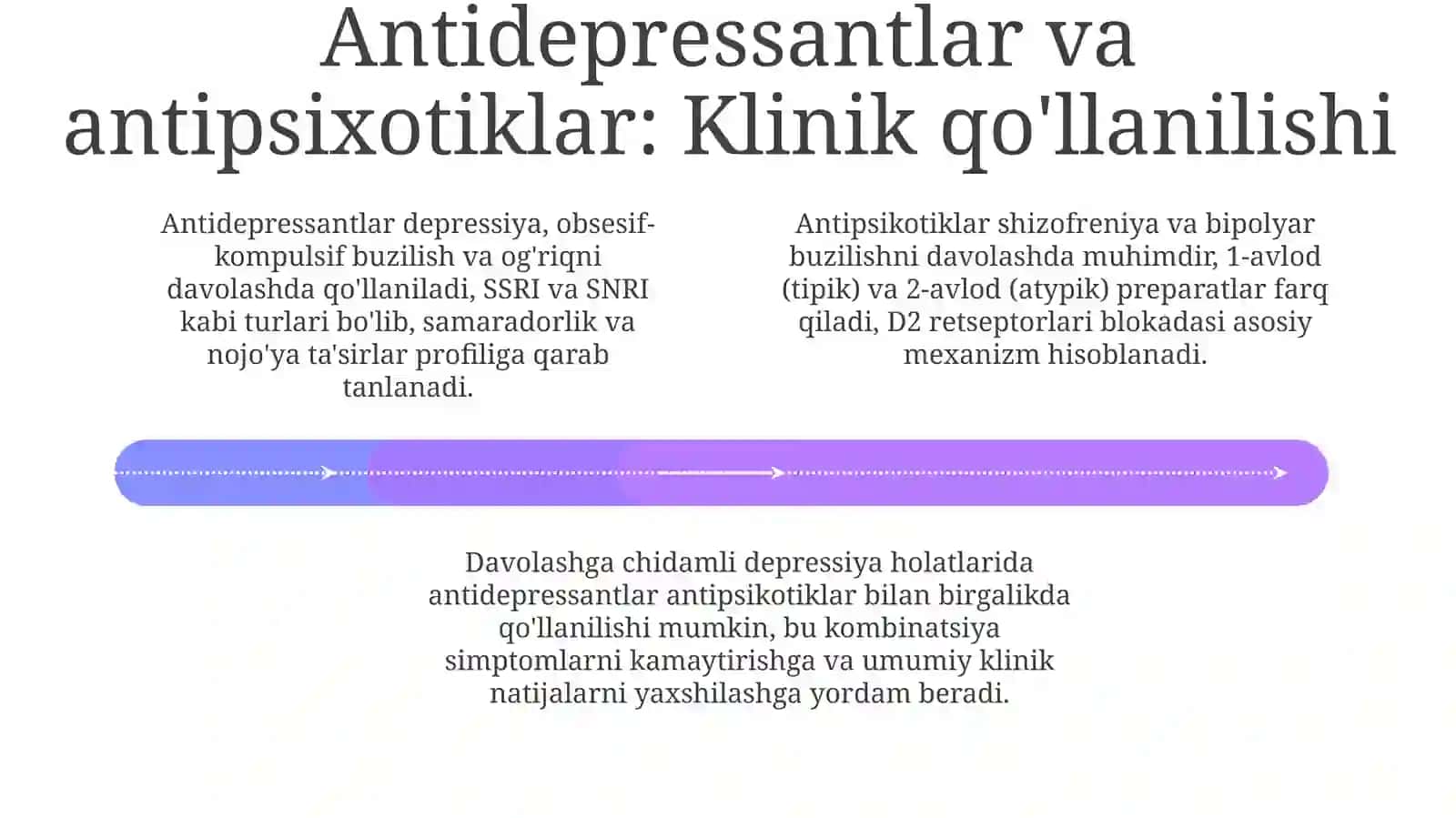 Antidepressantlar va antipsixotiklar: Klinik qo'llanilishi

Antidepressantlar depressiya, obsesif-kompulsif buzilish va og'riqni davolashda qo'llaniladi, SSRI va SNRI kabi turlari bo'lib, samaradorlik va nojo'ya ta'sirlar profiliga qarab tanlanadi.

Antipsikotiklar shizofreniya va bipolyar buzilishni davolashda muhimdir, 1-avlod (tipik) va 2-avlod (atypik) preparatlar farq qiladi, D2 retseptorlari blokadasi asosiy mexanizm hisoblanadi.

Davolashga chidamli depressiya holatlarida antidepressantlar antipsikotiklar bilan birgalikda qo'llanilishi mumkin, bu kombinatsiya simptomlarni kamaytirishga va umumiy klinik natijalarni yaxshilashga yordam beradi.